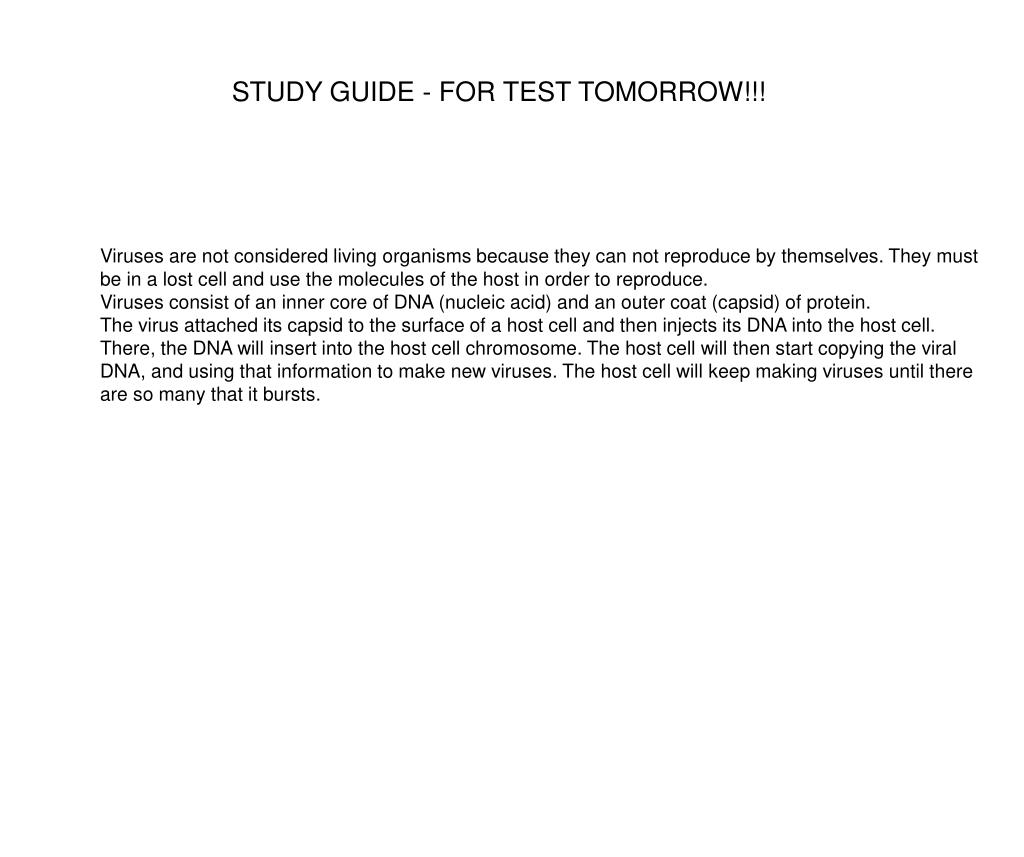 STUDY GUIDE - FOR TEST TOMORROW!!!

Viruses are not considered living organisms because they can not reproduce by themselves. They must be in a lost cell and use the molecules of the host in order to reproduce.
Viruses consist of an inner core of DNA (nucleic acid) and an outer coat (capsid) of protein.
The virus attached its capsid to the surface of a host cell and then injects its DNA into the host cell. There, the DNA will insert into the host cell chromosome. The host cell will then start copying the viral DNA, and using that information to make new viruses. The host cell will keep making viruses until there are so many that it bursts.